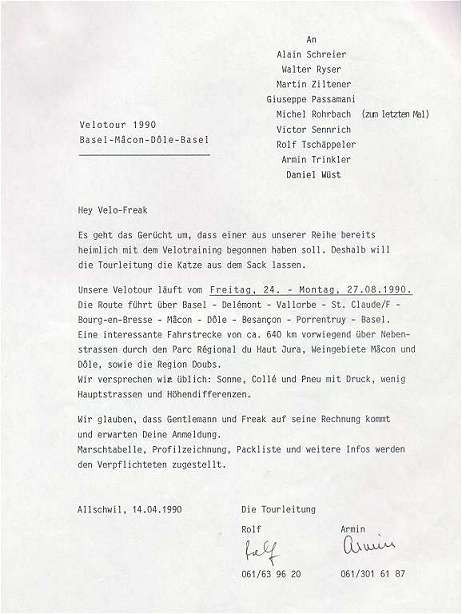 An
Alain Schreier
Walter Ryser
Martin Ziltener
Giuseppe Passamani
Michel Rohrbach (zum letzten Mal)
Victor Sennrich
Rolf Tschäppeler
Armin Trinkler
Daniel Wüst

Velotour 1990
Basel-Mâcon-Dôle-Basel

Hey Velo-Freak

Es geht das Gerücht um, dass einer aus unserer Reihe bereits heimlich mit dem Velotraining begonnen haben soll. Deshalb will die Tourleitung die Katze aus dem Sack lassen.

Unsere Velotour läuft vom Freitag, 24. - Montag, 27.08.1990.
Die Route führt über Basel - Delémont - Vallorbe - St. Claude/F - Bourg-en-Bresse - Mâcon - Dôle - Besançon - Porrentruy - Basel.
Eine interessante Fahrstrecke von ca. 640 km vorwiegend über Nebenstrassen durch den Parc Régional du Haut Jura, Weingebiete Mâcon und Dôle, sowie die Region Doubs.
Wir versprechen wie üblich: Sonne, Collé und Pneu mit Druck, wenig Hauptstrassen und Höhendifferenzen.

Wir glauben, dass Gentlemann und Freak auf seine Rechnung kommt und erwarten Deine Anmeldung.
Marschtabelle, Profilzeichnung, Packliste und weitere Infos werden den Verpflichteten zugestellt.

Allschwil, 14.04.1990

Die Tourleitung

Rolf
Rolf
061/63 96 20

Armin
Armin
061/301 61 87